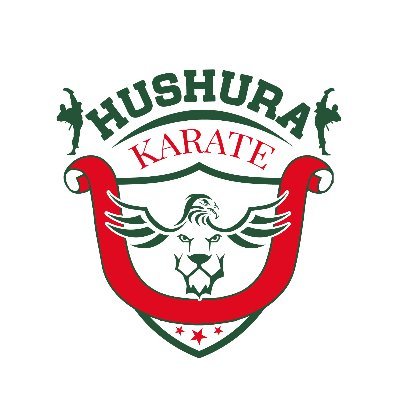 HUSHURA
KARATE